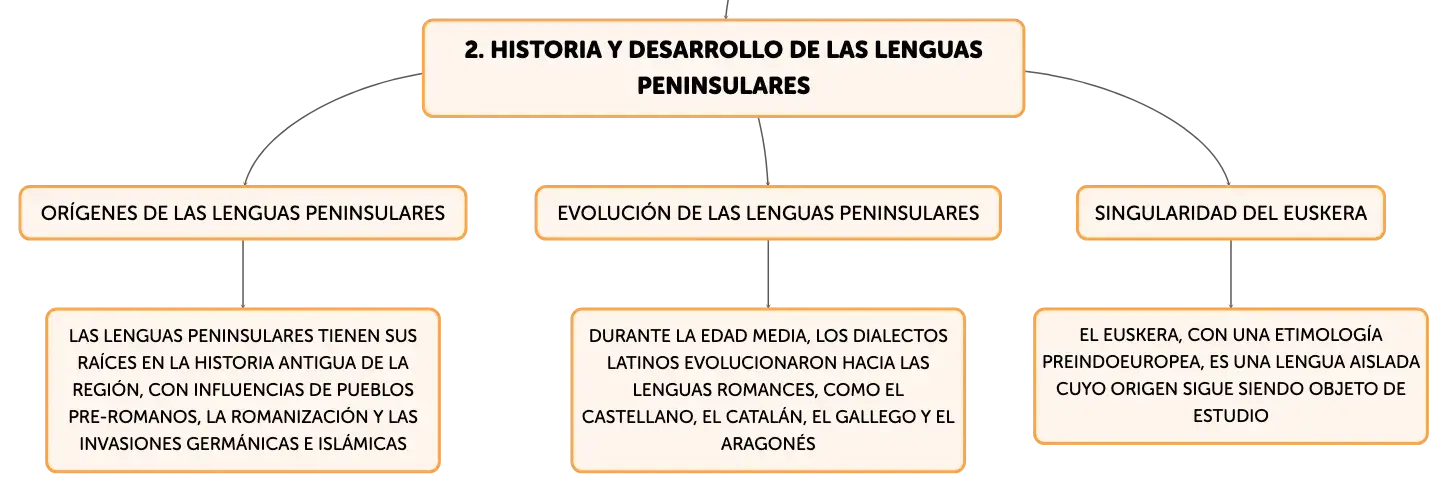 2. HISTORIA Y DESARROLLO DE LAS LENGUAS PENINSULARES

ORÍGENES DE LAS LENGUAS PENINSULARES

LAS LENGUAS PENINSULARES TIENEN SUS RAÍCES EN LA HISTORIA ANTIGUA DE LA REGIÓN, CON INFLUENCIAS DE PUEBLOS PRE-ROMANOS, LA ROMANIZACIÓN Y LAS INVASIONES GERMÁNICAS E ISLÁMICAS

EVOLUCIÓN DE LAS LENGUAS PENINSULARES

DURANTE LA EDAD MEDIA, LOS DIALECTOS LATINOS EVOLUCIONARON HACIA LAS LENGUAS ROMANCES, COMO EL CASTELLANO, EL CATALÁN, EL GALLEGO Y EL ARAGONÉS

SINGULARIDAD DEL EUSKERA

EL EUSKERA, CON UNA ETIMOLOGÍA PREINDOEUROPEA, ES UNA LENGUA AISLADA CUYO ORIGEN SIGUE SIENDO OBJETO DE ESTUDIO